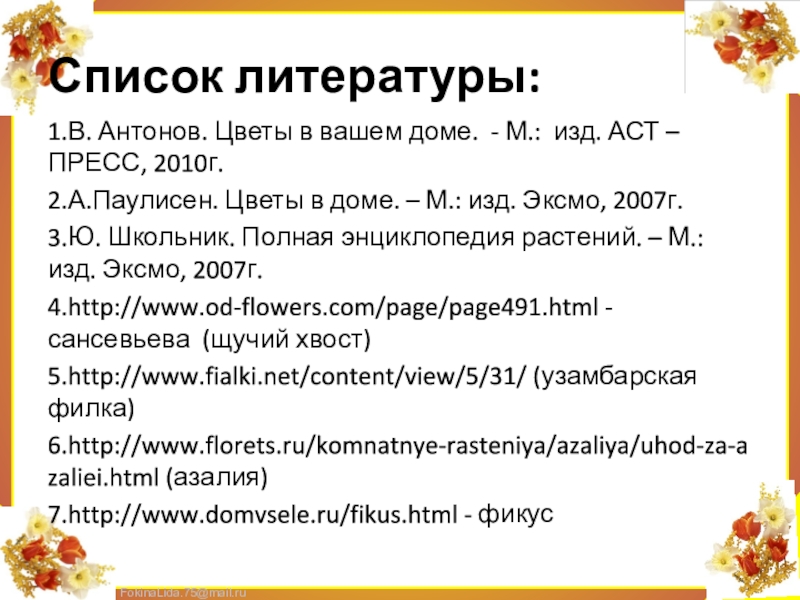 Список литературы:

1.В. Антонов. Цветы в вашем доме. - М.: изд. АСТ – ПРЕСС, 2010г.

2.А.Паулисен. Цветы в доме. – М.: изд. Эксмо, 2007г.

3.Ю. Школьник. Полная энциклопедия растений. – М.: изд. Эксмо, 2007г.

4.http://www.od-flowers.com/page/page491.html - сансевьева (щучий хвост)

5.http://www.fialki.net/content/view/5/31/ (узамбарская филка)

6.http://www.florets.ru/komnatnye-rasteniya/azaliya/uhod-za-azaliei.html (азалия)

7.http://www.domvsele.ru/fikus.html - фикус

FokinaLida.75@mail.ru